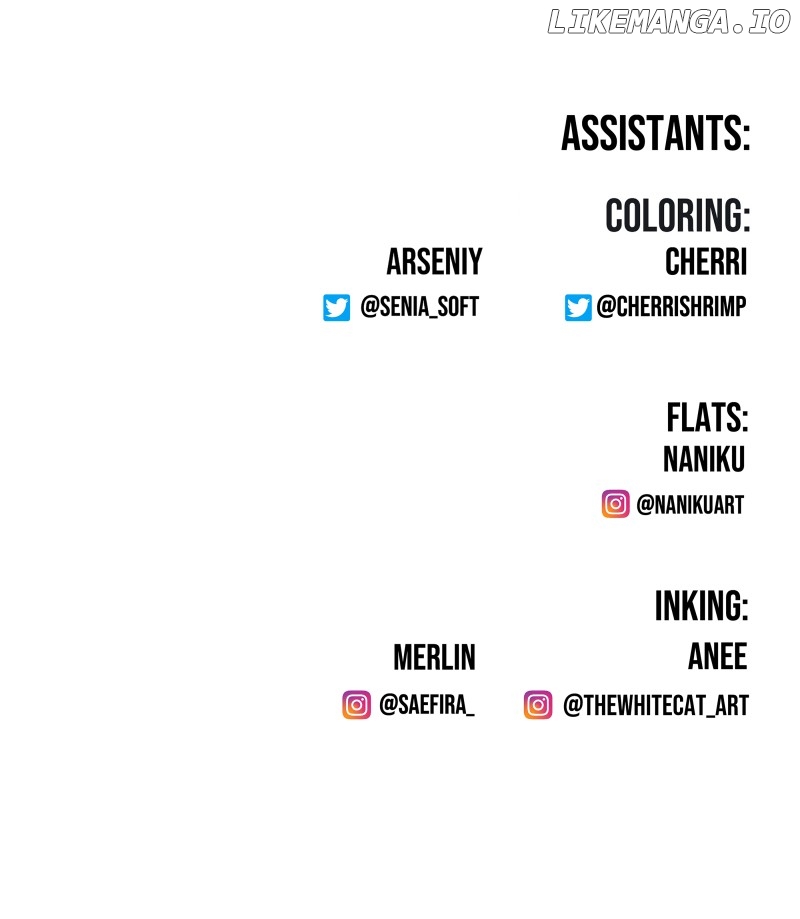 ASSISTANTS:

COLORING:

ARSENIY
@SENIA_SOFT

CHERRI
@CHERRISHRIMP

FLATS:
NANIKU
@NANIKUART

INKING:

MERLIN
@SAEFIRA_

ANEE
@THEWHITECAT_ART

LIKEMANGA.IO